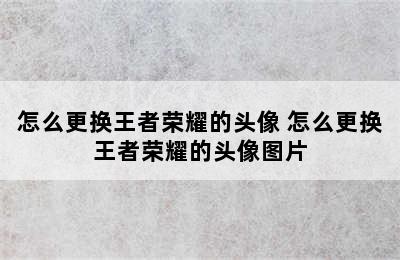 怎么更换王者荣耀的头像 怎么更换王者荣耀的头像图片